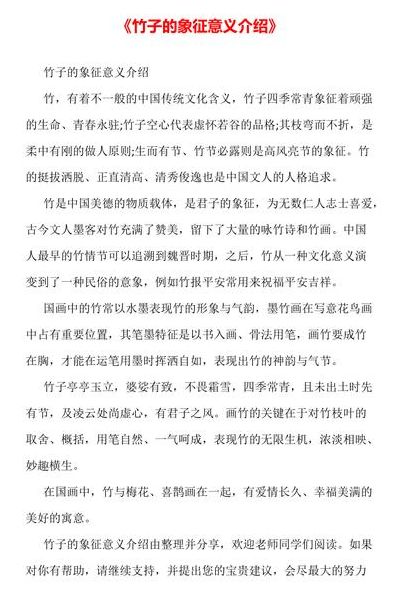 《竹子的象征意义介绍》

竹子的象征意义介绍

竹，有着不一般的中国传统文化含义，竹子四季常青象征着顽强的生命、青春永驻;竹子空心代表虚怀若谷的品格;其枝弯而不折，是柔中有刚的做人原则;生而有节、竹节必露则是高风亮节的象征。竹的挺拔洒脱、正直清高、清秀俊逸也是中国文人的人格追求。

竹是中国美德的物质载体，是君子的象征，为无数仁人志士喜爱，古今文人墨客对竹充满了赞美，留下了大量的咏竹诗和竹画。中国人最早的竹情节可以追溯到魏晋时期，之后，竹从一种文化意义演变到了一种民俗的意象，例如竹报平安常用来祝福平安吉祥。

国画中的竹常以水墨表现竹的形象与气韵，墨竹画在写意花鸟画中占有重要位置，其笔墨特征是以书入画、骨法用笔，画竹要成竹在胸，才能在运笔用墨时挥洒自如，表现出竹的神韵与气节。

竹子亭亭玉立，婆娑有致，不畏霜雪，四季常青，且未出土时先有节，及凌云处尚虚心，有君子之风。画竹的关键在于对竹枝叶的取舍、概括，用笔自然、一气呵成，表现竹的无限生机，浓淡相映、妙趣横生。

在国画中，竹与梅花、喜鹊画在一起，有爱情长久、幸福美满的美好的寓意。

竹子的象征意义介绍由整理并分享，欢迎老师同学们阅读。如果对你有帮助，请继续支持，并提出您的宝贵建议，会尽最大的努力